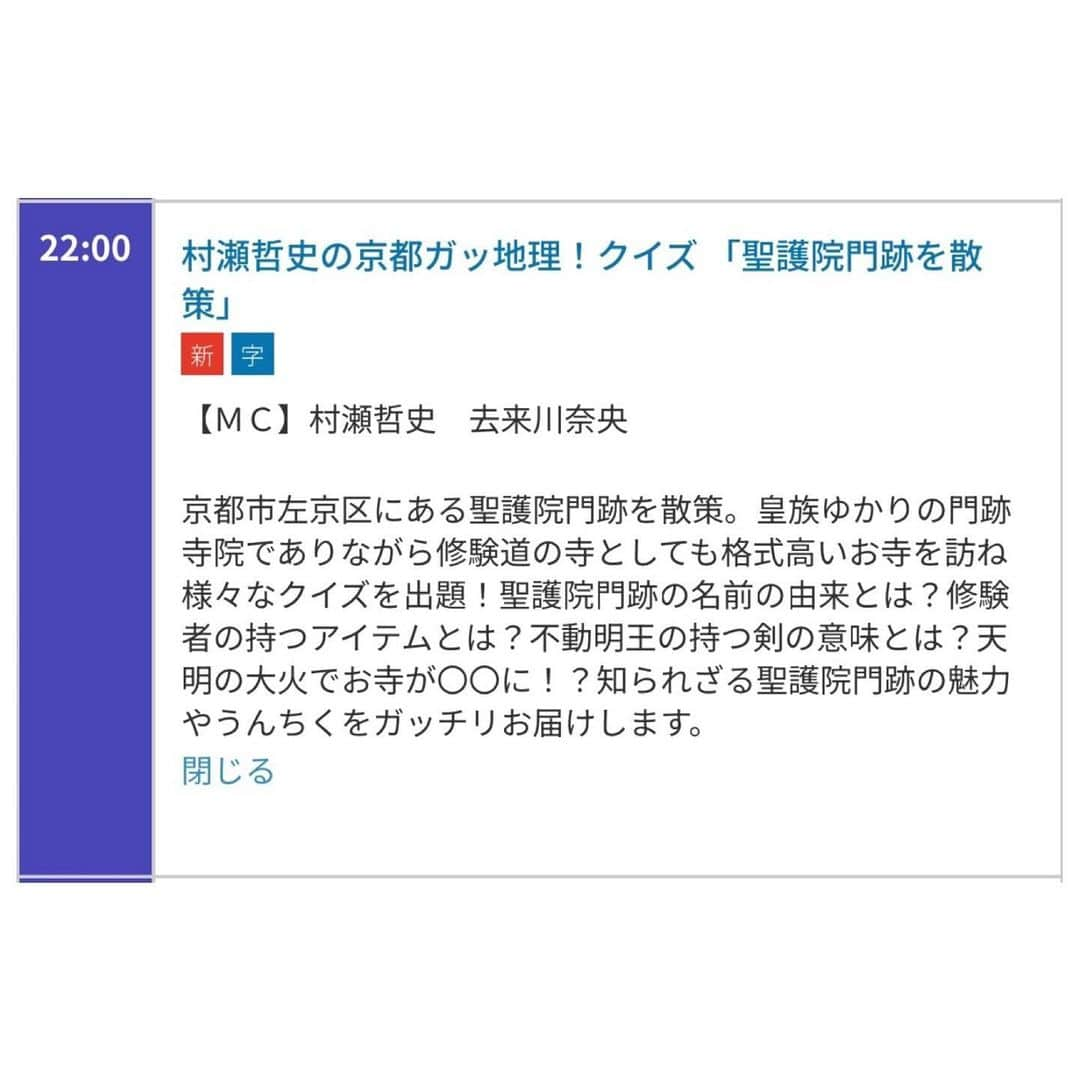 22:00

村瀬哲史の京都ガッ地理！クイズ 「聖護院門跡を散策」

新 字

【ＭＣ】村瀬哲史　去来川奈央

京都市左京区にある聖護院門跡を散策。皇族ゆかりの門跡寺院でありながら修験道の寺としても格式高いお寺を訪ね様々なクイズを出題！聖護院門跡の名前の由来とは？修験者の持つアイテムとは？不動明王の持つ剣の意味とは？天明の大火でお寺が〇〇に！？知られざる聖護院門跡の魅力やうんちくをガッチリお届けします。

閉じる